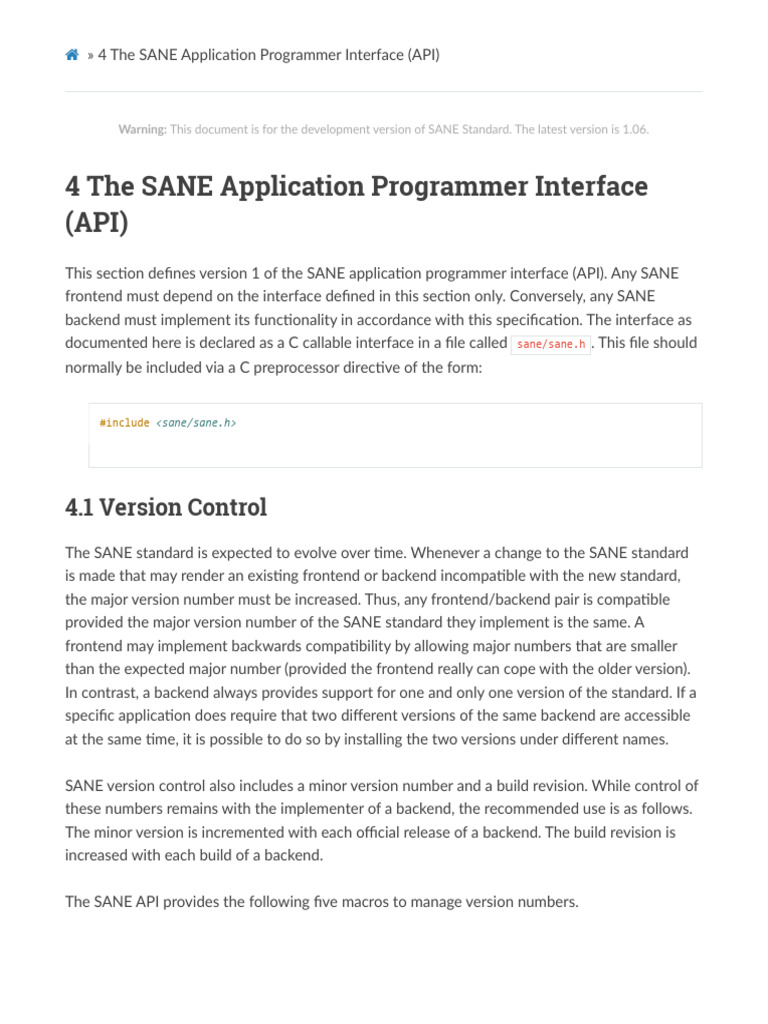 » 4 The SANE Application Programmer Interface (API)

Warning: This document is for the development version of SANE Standard. The latest version is 1.06.

4 The SANE Application Programmer Interface (API)

This section defines version 1 of the SANE application programmer interface (API). Any SANE frontend must depend on the interface defined in this section only. Conversely, any SANE backend must implement its functionality in accordance with this specification. The interface as documented here is declared as a C callable interface in a file called sane/sane.h. This file should normally be included via a C preprocessor directive of the form:

#include <sane/sane.h>

4.1 Version Control

The SANE standard is expected to evolve over time. Whenever a change to the SANE standard is made that may render an existing frontend or backend incompatible with the new standard, the major version number must be increased. Thus, any frontend/backend pair is compatible provided the major version number of the SANE standard they implement is the same. A frontend may implement backwards compatibility by allowing major numbers that are smaller than the expected major number (provided the frontend really can cope with the older version). In contrast, a backend always provides support for one and only one version of the standard. If a specific application does require that two different versions of the same backend are accessible at the same time, it is possible to do so by installing the two versions under different names.

SANE version control also includes a minor version number and a build revision. While control of these numbers remains with the implementer of a backend, the recommended use is as follows. The minor version is incremented with each official release of a backend. The build revision is increased with each build of a backend.

The SANE API provides the following five macros to manage version numbers.